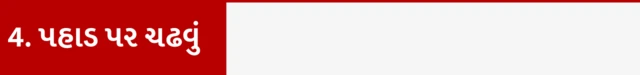 4. પહાડ પર ચઢવું